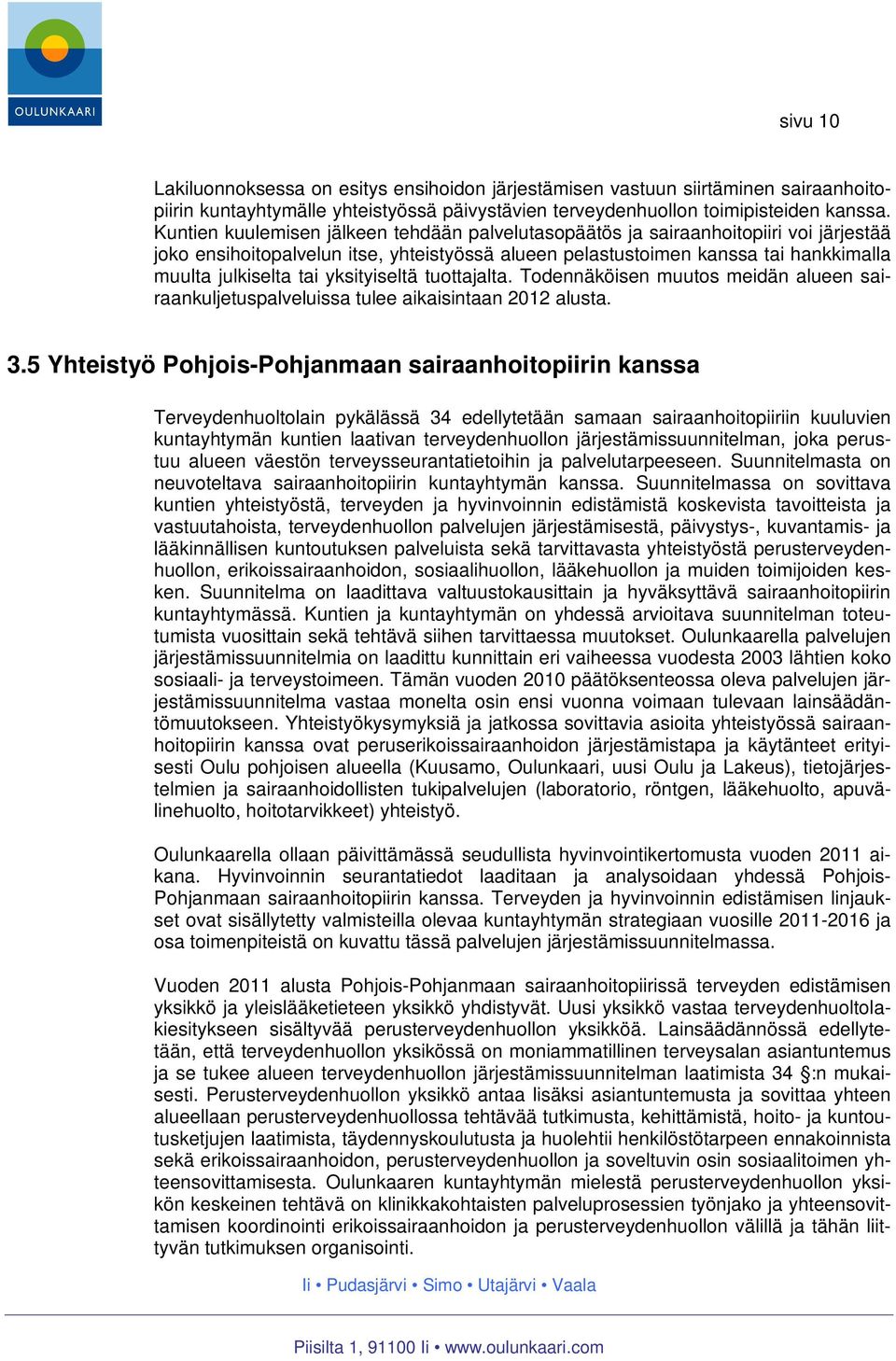 OULUNKAARI

sivu 10

Lakiluonnoksessa on esitys ensihoidon järjestämisen vastuun siirtäminen sairaanhoitopiirin kuntayhtymälle yhteistyössä päivystävien terveydenhuollon toimipisteiden kanssa. Kuntien kuulemisen jälkeen tehdään palvelutasopäätös ja sairaanhoitopiiri voi järjestää joko ensihoitopalvelun itse, yhteistyössä alueen pelastustoimen kanssa tai hankkimalla muulta julkiselta tai yksityiseltä tuottajalta. Todennäköisen muutos meidän alueen sairaankuljetuspalveluissa tulee aikaisintaan 2012 alusta.

3.5 Yhteistyö Pohjois-Pohjanmaan sairaanhoitopiirin kanssa

Terveydenhuoltolain pykälässä 34 edellytetään samaan sairaanhoitopiiriin kuuluvien kuntayhtymän kuntien laativan terveydenhuollon järjestämissuunnitelman, joka perustuu alueen väestön terveysseurantatietoihin ja palvelutarpeeseen. Suunnitelmasta on neuvoteltava sairaanhoitopiirin kuntayhtymän kanssa. Suunnitelmassa on sovittava kuntien yhteistyöstä, terveyden ja hyvinvoinnin edistämistä koskevista tavoitteista ja vastuutahoista, terveydenhuollon palvelujen järjestämisestä, päivystys-, kuvantamis- ja lääkinnällisen kuntoutuksen palveluista sekä tarvittavasta yhteistyöstä perusterveydenhuollon, erikoissairaanhoidon, sosiaalihuollon, lääkehuollon ja muiden toimijoiden kesken. Suunnitelma on laadittava valtuustokausittain ja hyväksyttävä sairaanhoitopiirin kuntayhtymässä. Kuntien ja kuntayhtymän on yhdessä arvioitava suunnitelman toteutumista vuosittain sekä tehtävä siihen tarvittaessa muutokset. Oulunkaarella palvelujen järjestämissuunnitelmia on laadittu kunnittain eri vaiheessa vuodesta 2003 lähtien koko sosiaali- ja terveystoimeen. Tämän vuoden 2010 päätöksenteossa oleva palvelujen järjestämissuunnitelma vastaa monelta osin ensi vuonna voimaan tulevaan lainsäädäntömuutokseen. Yhteistyökysymyksiä ja jatkossa sovittavia asioita yhteistyössä sairaanhoitopiirin kanssa ovat peruserikoissairaanhoidon järjestämistapa ja käytänteet erityisesti Oulu pohjoisen alueella (Kuusamo, Oulunkaari, uusi Oulu ja Lakeus), tietojärjestelmien ja sairaanhoidollisten tukipalvelujen (laboratorio, röntgen, lääkehuolto, apuvälinehuolto, hoitotarvikkeet) yhteistyö.

Oulunkaarella ollaan päivittämässä seudullista hyvinvointikertomusta vuoden 2011 aikana. Hyvinvoinnin seurantatiedot laaditaan ja analysoidaan yhdessä Pohjois-Pohjanmaan sairaanhoitopiirin kanssa. Terveyden ja hyvinvoinnin edistämisen linjaukset ovat sisällytetty valmisteilla olevaa kuntayhtymän strategiaan vuosille 2011-2016 ja osa toimenpiteistä on kuvattu tässä palvelujen järjestämissuunnitelmassa.

Vuoden 2011 alusta Pohjois-Pohjanmaan sairaanhoitopiirissä terveyden edistämisen yksikkö ja yleislääketieteen yksikkö yhdistyvät. Uusi yksikkö vastaa terveydenhuoltolakiesitykseen sisältyvää perusterveydenhuollon yksikköä. Lainsäädännössä edellytetään, että terveydenhuollon yksikössä on moniammatillinen terveysalan asiantuntemus ja se tukee alueen terveydenhuollon järjestämissuunnitelman laatimista 34 §:n mukaisesti. Perusterveydenhuollon yksikkö antaa lisäksi asiantuntemusta ja sovittaa yhteen alueellaan perusterveydenhuollossa tehtävää tutkimusta, kehittämistä, hoito- ja kuntoutusketjujen laatimista, täydennyskoulutusta ja huolehtii henkilöstötarpeen ennakoinnista sekä erikoissairaanhoidon, perusterveydenhuollon ja soveltuvin osin sosiaalitoimen yhteensovittamisesta. Oulunkaaren kuntayhtymän mielestä perusterveydenhuollon yksikön keskeinen tehtävä on klinikkakohtaisten palveluprosessien työnjako ja yhteensovittamisen koordinointi erikoissairaanhoidon ja perusterveydenhuollon välillä ja tähän liittyvän tutkimuksen organisointi.

Ii • Pudasjärvi • Simo • Utajärvi • Vaala

Piisilta 1, 91100 Ii • www.oulunkaari.com